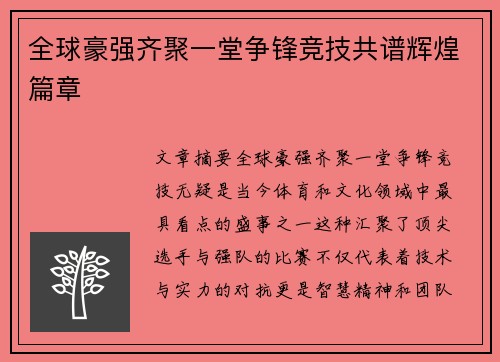 全球豪强齐聚一堂争锋竞技共谱辉煌篇章

文章摘要全球豪强齐聚一堂争锋竞技无疑是当今体育和文化领域中最具看点的盛事之一这种汇聚了顶尖选手与强队的比赛不仅代表着技术与实力的对抗更是智慧精神和团队